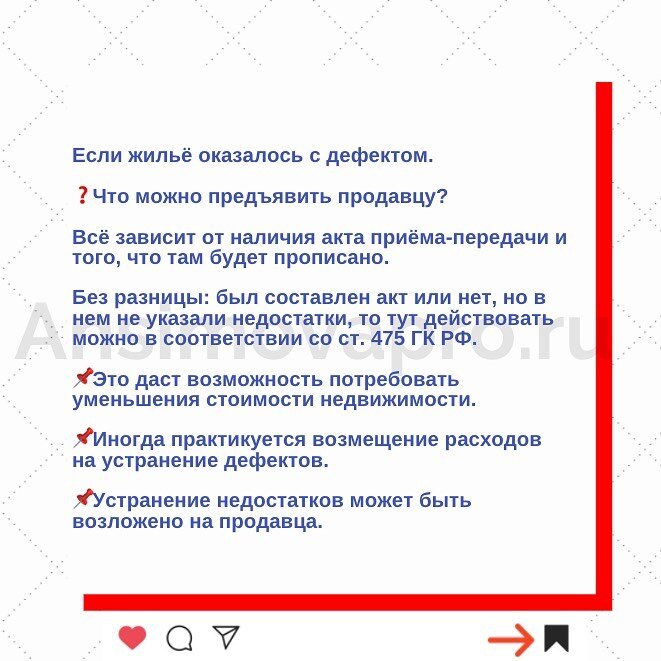 Если жильё оказалось с дефектом.

❓Что можно предъявить продавцу?

Всё зависит от наличия акта приёма-передачи и того, что там будет прописано.

Без разницы: был составлен акт или нет, но в нем не указали недостатки, то тут действовать можно в соответствии со ст. 475 ГК РФ.

Ansimovapro.ru

📌Это даст возможность потребовать уменьшения стоимости недвижимости.

📌Иногда практикуется возмещение расходов на устранение дефектов.

📌Устранение недостатков может быть возложено на продавца.